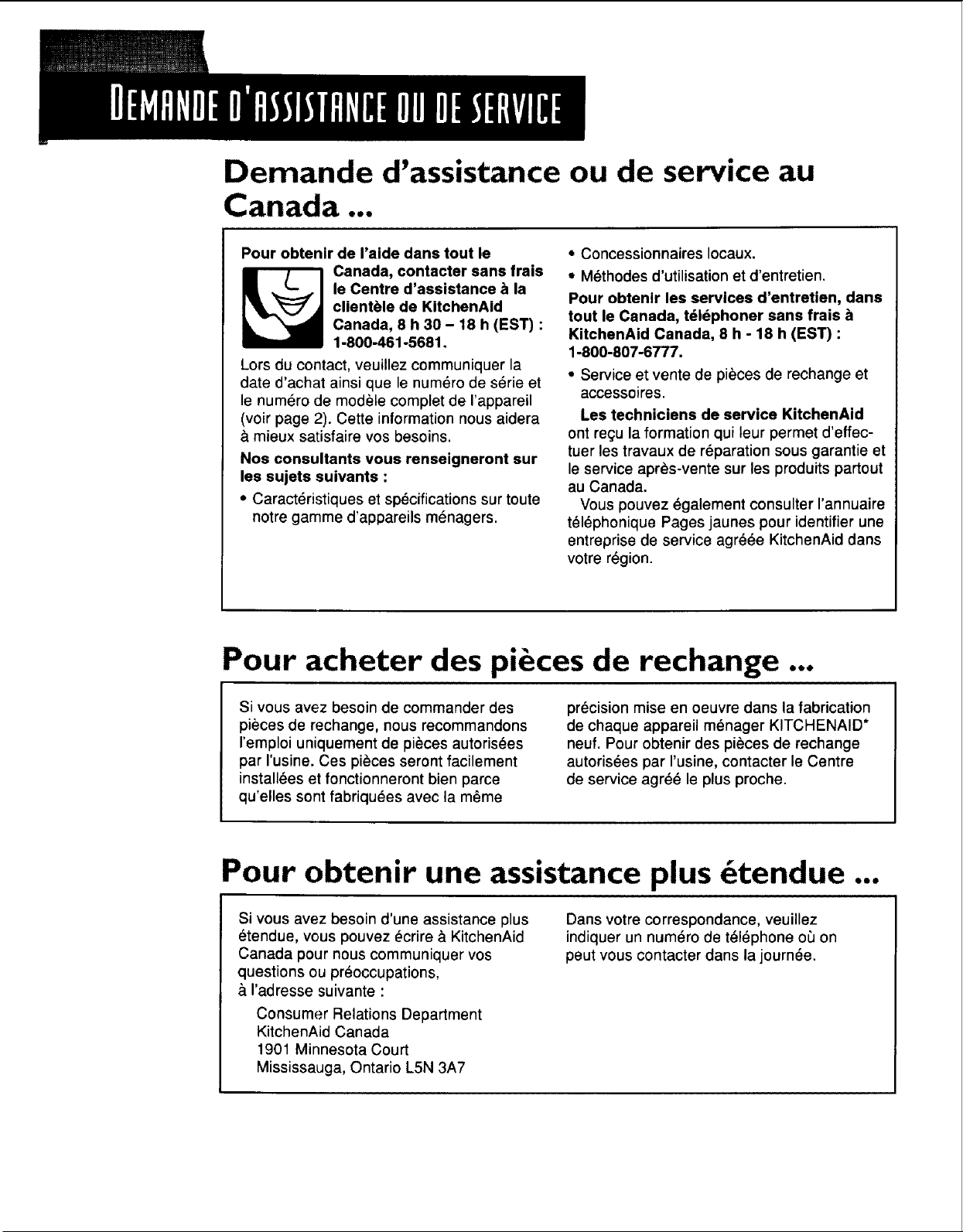 DEMANDE D'ASSISTANCE OU DE SERVICE

Demande d'assistance ou de service au Canada ...

Pour obtenir de l'aide dans tout le Canada, contacter sans frais le Centre d'assistance à la clientèle de KitchenAid Canada, 8 h 30 – 18 h (EST) : 1-800-461-5681.

Lors du contact, veuillez communiquer la date d'achat ainsi que le numéro de série et le numéro de modèle complet de l'appareil (voir page 2). Cette information nous aidera à mieux satisfaire vos besoins.

Nos consultants vous renseigneront sur les sujets suivants :

• Caractéristiques et spécifications sur toute notre gamme d'appareils ménagers.

• Concessionnaires locaux.

• Méthodes d'utilisation et d'entretien.

Pour obtenir les services d'entretien, dans tout le Canada, téléphoner sans frais à KitchenAid Canada, 8 h - 18 h (EST) : 1-800-807-6777.

• Service et vente de pièces de rechange et accessoires.

Les techniciens de service KitchenAid ont reçu la formation qui leur permet d'effectuer les travaux de réparation sous garantie et le service après-vente sur les produits partout au Canada.

Vous pouvez également consulter l'annuaire téléphonique Pages jaunes pour identifier une entreprise de service agréée KitchenAid dans votre région.

Pour acheter des pièces de rechange ...

Si vous avez besoin de commander des pièces de rechange, nous recommandons l'emploi uniquement de pièces autorisées par l'usine. Ces pièces seront facilement installées et fonctionneront bien parce qu'elles sont fabriquées avec la même précision mise en oeuvre dans la fabrication de chaque appareil ménager KITCHENAID* neuf. Pour obtenir des pièces de rechange autorisées par l'usine, contacter le Centre de service agréé le plus proche.

Pour obtenir une assistance plus étendue ...

Si vous avez besoin d'une assistance plus étendue, vous pouvez écrire à KitchenAid Canada pour nous communiquer vos questions ou préoccupations,
à l'adresse suivante :

Consumer Relations Department
KitchenAid Canada
1901 Minnesota Court
Mississauga, Ontario L5N 3A7

Dans votre correspondance, veuillez indiquer un numéro de téléphone où on peut vous contacter dans la journée.